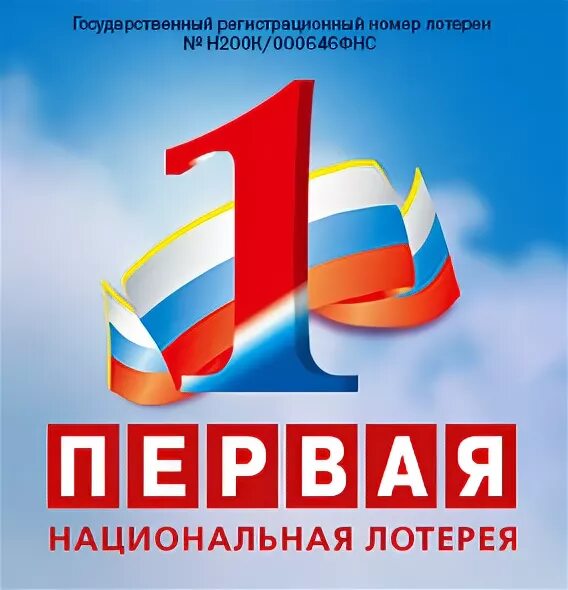 Государственный регистрационный номер лотереи
№ Н200К/000646ФНС

1

ПЕРВАЯ
НАЦИОНАЛЬНАЯ ЛОТЕРЕЯ